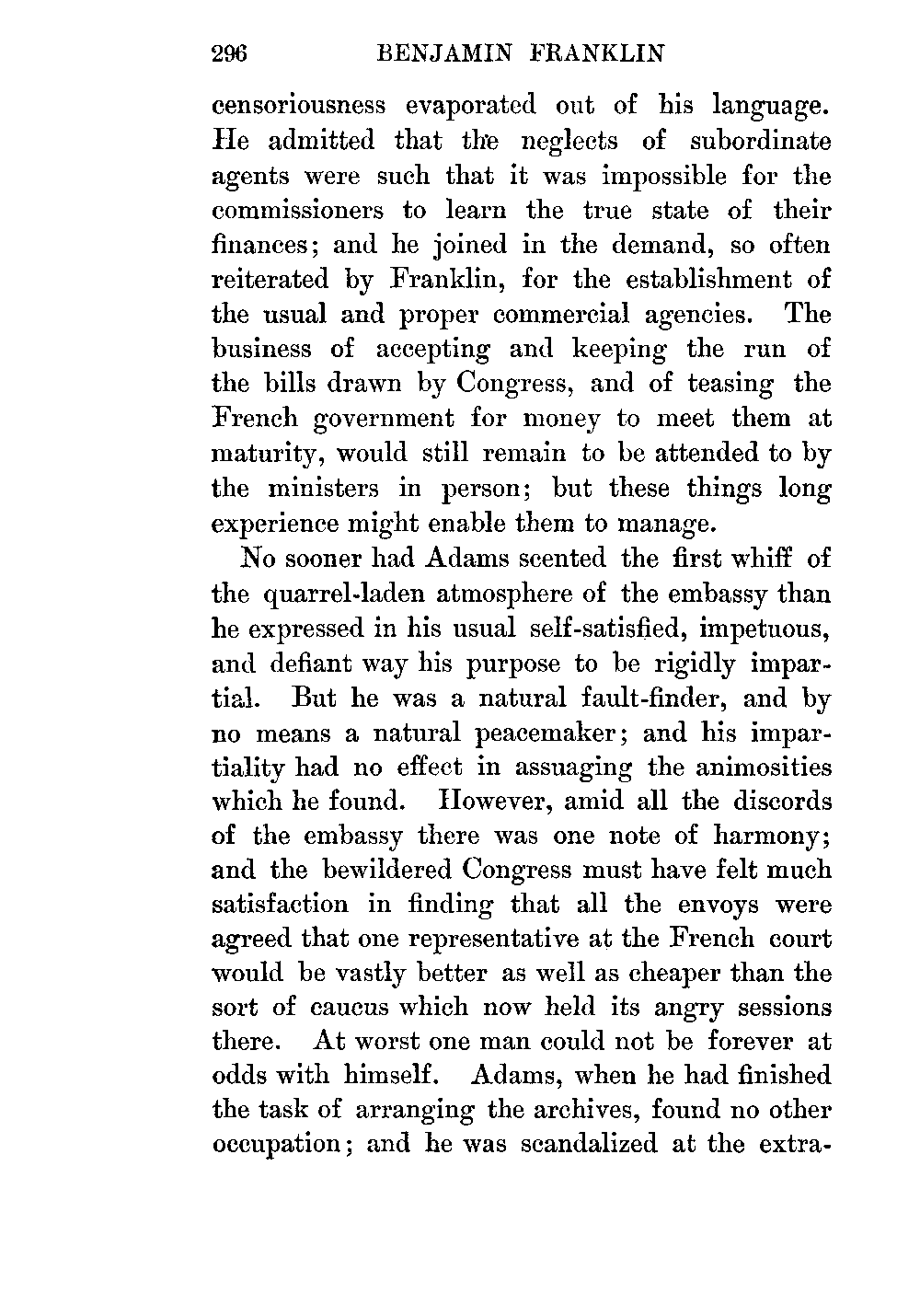 296 BENJAMIN FRANKLIN

censoriousness evaporated out of his language. He admitted that the neglects of subordinate agents were such that it was impossible for the commissioners to learn the true state of their finances; and he joined in the demand, so often reiterated by Franklin, for the establishment of the usual and proper commercial agencies. The business of accepting and keeping the run of the bills drawn by Congress, and of teasing the French government for money to meet them at maturity, would still remain to be attended to by the ministers in person; but these things long experience might enable them to manage.

No sooner had Adams scented the first whiff of the quarrel-laden atmosphere of the embassy than he expressed in his usual self-satisfied, impetuous, and defiant way his purpose to be rigidly impartial. But he was a natural fault-finder, and by no means a natural peacemaker; and his impartiality had no effect in assuaging the animosities which he found. However, amid all the discords of the embassy there was one note of harmony; and the bewildered Congress must have felt much satisfaction in finding that all the envoys were agreed that one representative at the French court would be vastly better as well as cheaper than the sort of caucus which now held its angry sessions there. At worst one man could not be forever at odds with himself. Adams, when he had finished the task of arranging the archives, found no other occupation; and he was scandalized at the extra-